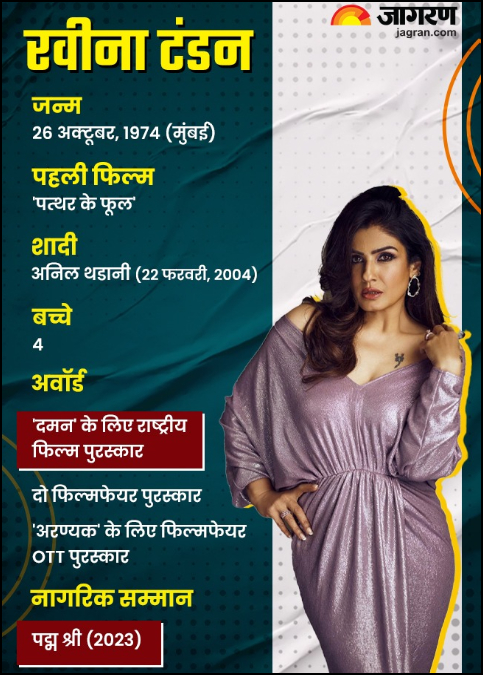 जागरण
jagran.com

रवीना टंडन

जन्म
26 अक्टूबर, 1974 (मुंबई)

पहली फिल्म
'पत्थर के फूल'

शादी
अनिल थडानी (22 फरवरी, 2004)

बच्चे
4

अवॉर्ड

'दमन' के लिए राष्ट्रीय फिल्म पुरस्कार

दो फिल्मफेयर पुरस्कार

'अरण्यक' के लिए फिल्मफेयर OTT पुरस्कार

नागरिक सम्मान

पद्म श्री (2023)